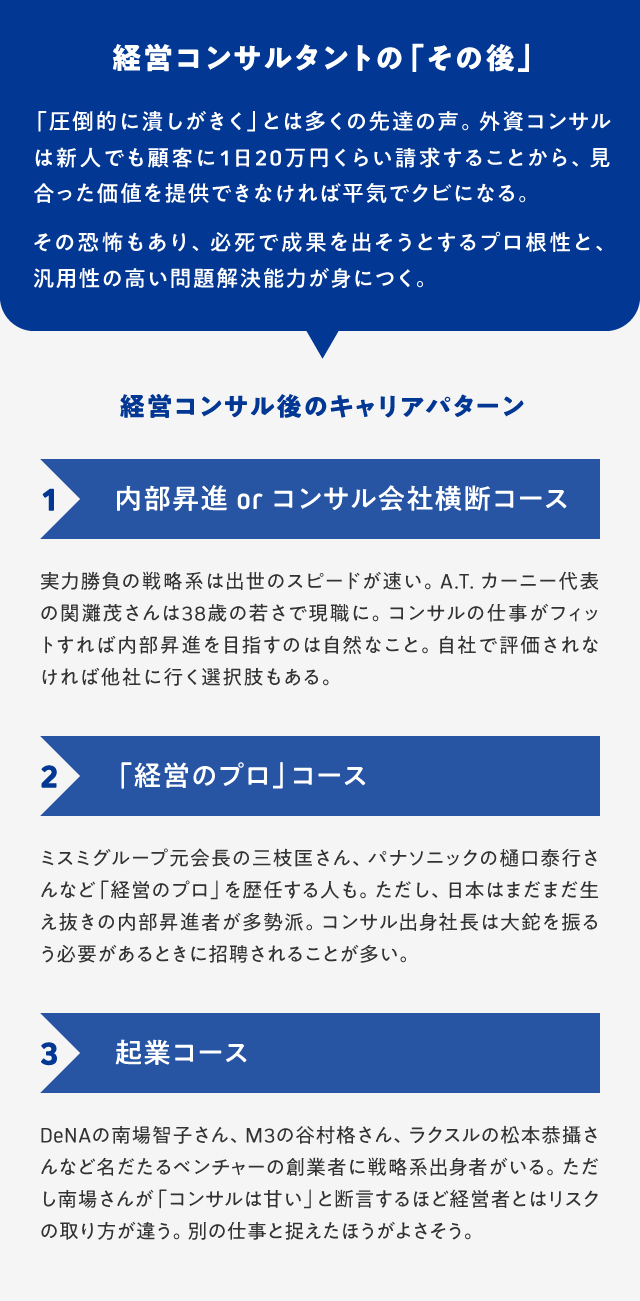 経営コンサルタントの「その後」

「圧倒的に潰しがきく」とは多くの先達の声。外資コンサルは新人でも顧客に1日20万円くらい請求することから、見合った価値を提供できなければ平気でクビになる。

その恐怖もあり、必死で成果を出そうとするプロ根性と、汎用性の高い問題解決能力が身につく。

経営コンサル後のキャリアパターン

1 内部昇進 or コンサル会社横断コース

実力勝負の戦略系は出世のスピードが速い。A.T. カーニー代表の関灘茂さんは38歳の若さで現職に。コンサルの仕事がフィットすれば内部昇進を目指すのは自然なこと。自社で評価されなければ他社に行く選択肢もある。

2 「経営のプロ」コース

ミスミグループ元会長の三枝匡さん、パナソニックの樋口泰行さんなど「経営のプロ」を歴任する人も。ただし、日本はまだまだ生え抜きの内部昇進者が多勢派。コンサル出身社長は大鉈を振るう必要があるときに招聘されることが多い。

3 起業コース

DeNAの南場智子さん、M3の谷村格さん、ラクスルの松本恭攝さんなど名だたるベンチャーの創業者に戦略系出身者がいる。ただし南場さんが「コンサルは甘い」と断言するほど経営者とはリスクの取り方が違う。別の仕事と捉えたほうがよさそう。